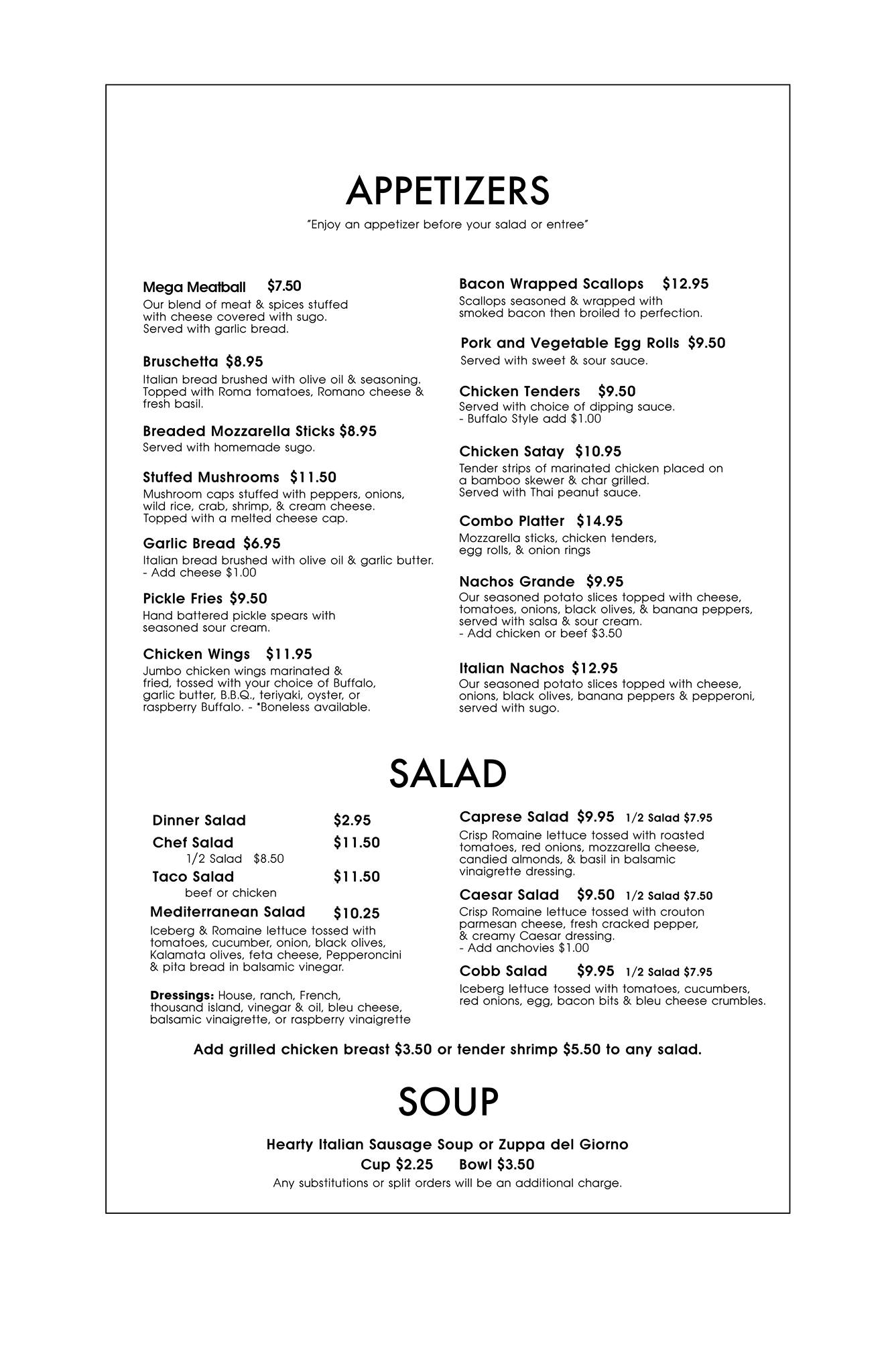 APPETIZERS

"Enjoy an appetizer before your salad or entree"

Mega Meatball $7.50
Our blend of meat & spices stuffed with cheese covered with sugo. Served with garlic bread.

Bruschetta $8.95
Italian bread brushed with olive oil & seasoning. Topped with Roma tomatoes, Romano cheese & fresh basil.

Breaded Mozzarella Sticks $8.95
Served with homemade sugo.

Stuffed Mushrooms $11.50
Mushroom caps stuffed with peppers, onions, wild rice, crab, shrimp, & cream cheese. Topped with a melted cheese cap.

Garlic Bread $6.95
Italian bread brushed with olive oil & garlic butter.
- Add cheese $1.00

Pickle Fries $9.50
Hand battered pickle spears with seasoned sour cream.

Chicken Wings $11.95
Jumbo chicken wings marinated & fried, tossed with your choice of Buffalo, garlic butter, B.B.Q., teriyaki, oyster, or raspberry Buffalo. - *Boneless available.

Bacon Wrapped Scallops $12.95
Scallops seasoned & wrapped with smoked bacon then broiled to perfection.

Pork and Vegetable Egg Rolls $9.50
Served with sweet & sour sauce.

Chicken Tenders $9.50
Served with choice of dipping sauce.
- Buffalo Style add $1.00

Chicken Satay $10.95
Tender strips of marinated chicken placed on a bamboo skewer & char grilled. Served with Thai peanut sauce.

Combo Platter $14.95
Mozzarella sticks, chicken tenders, egg rolls, & onion rings

Nachos Grande $9.95
Our seasoned potato slices topped with cheese, tomatoes, onions, black olives, & banana peppers, served with salsa & sour cream.
- Add chicken or beef $3.50

Italian Nachos $12.95
Our seasoned potato slices topped with cheese, onions, black olives, banana peppers & pepperoni, served with sugo.

SALAD

Dinner Salad $2.95
Chef Salad $11.50
1/2 Salad $8.50
Taco Salad $11.50
beef or chicken
Mediterranean Salad $10.25
Iceberg & Romaine lettuce tossed with tomatoes, cucumber, onion, black olives, Kalamata olives, feta cheese, Pepperoncini & pita bread in balsamic vinegar.

Dressings: House, ranch, French, thousand island, vinegar & oil, bleu cheese, balsamic vinaigrette, or raspberry vinaigrette

Caprese Salad $9.95 1/2 Salad $7.95
Crisp Romaine lettuce tossed with roasted tomatoes, red onions, mozzarella cheese, candied almonds, & basil in balsamic vinaigrette dressing.

Caesar Salad $9.50 1/2 Salad $7.50
Crisp Romaine lettuce tossed with crouton parmesan cheese, fresh cracked pepper, & creamy Caesar dressing.
- Add anchovies $1.00

Cobb Salad $9.95 1/2 Salad $7.95
Iceberg lettuce tossed with tomatoes, cucumbers, red onions, egg, bacon bits & bleu cheese crumbles.

Add grilled chicken breast $3.50 or tender shrimp $5.50 to any salad.

SOUP

Hearty Italian Sausage Soup or Zuppa del Giorno
Cup $2.25 Bowl $3.50
Any substitutions or split orders will be an additional charge.